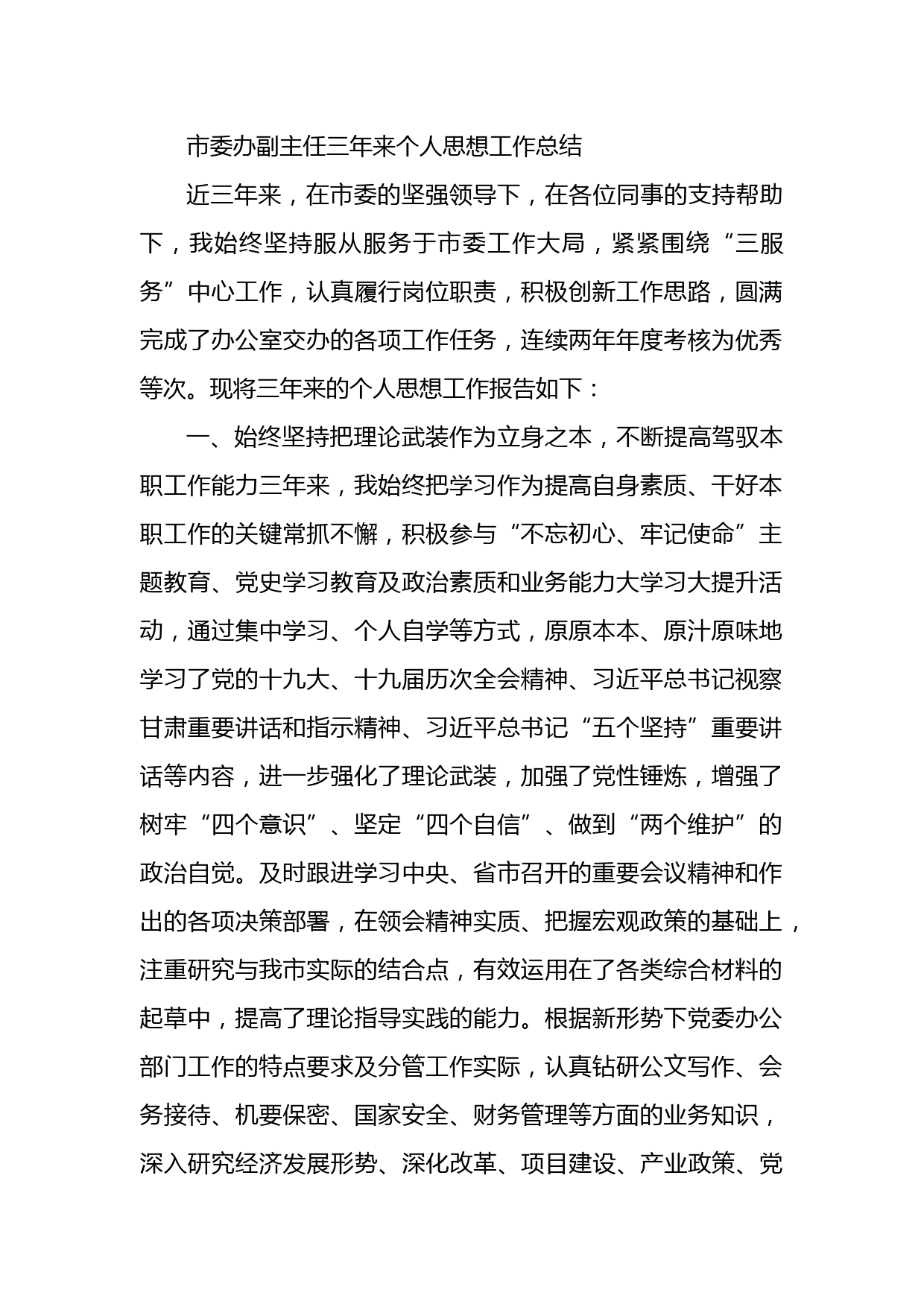 市委办副主任三年来个人思想工作总结

近三年来，在市委的坚强领导下，在各位同事的支持帮助下，我始终坚持服从服务于市委工作大局，紧紧围绕“三服务”中心工作，认真履行岗位职责，积极创新工作思路，圆满完成了办公室交办的各项工作任务，连续两年年度考核为优秀等次。现将三年来的个人思想工作报告如下：

一、始终坚持把理论武装作为立身之本，不断提高驾驭本职工作能力三年来，我始终把学习作为提高自身素质、干好本职工作的关键常抓不懈，积极参与“不忘初心、牢记使命”主题教育、党史学习教育及政治素质和业务能力大学习大提升活动，通过集中学习、个人自学等方式，原原本本、原汁原味地学习了党的十九大、十九届历次全会精神、习近平总书记视察甘肃重要讲话和指示精神、习近平总书记“五个坚持”重要讲话等内容，进一步强化了理论武装，加强了党性锤炼，增强了树牢“四个意识”、坚定“四个自信”、做到“两个维护”的政治自觉。及时跟进学习中央、省市召开的重要会议精神和作出的各项决策部署，在领会精神实质、把握宏观政策的基础上，注重研究与我市实际的结合点，有效运用在了各类综合材料的起草中，提高了理论指导实践的能力。根据新形势下党委办公部门工作的特点要求及分管工作实际，认真钻研公文写作、会务接待、机要保密、国家安全、财务管理等方面的业务知识，深入研究经济发展形势、深化改革、项目建设、产业政策、党